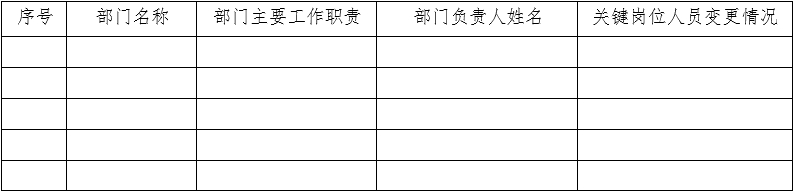 | 序号 | 部门名称 | 部门主要工作职责 | 部门负责人姓名 | 关键岗位人员变更情况 |
|---|---|---|---|---|
| | | | | |
| | | | | |
| | | | | |
| | | | | |
| | | | | |